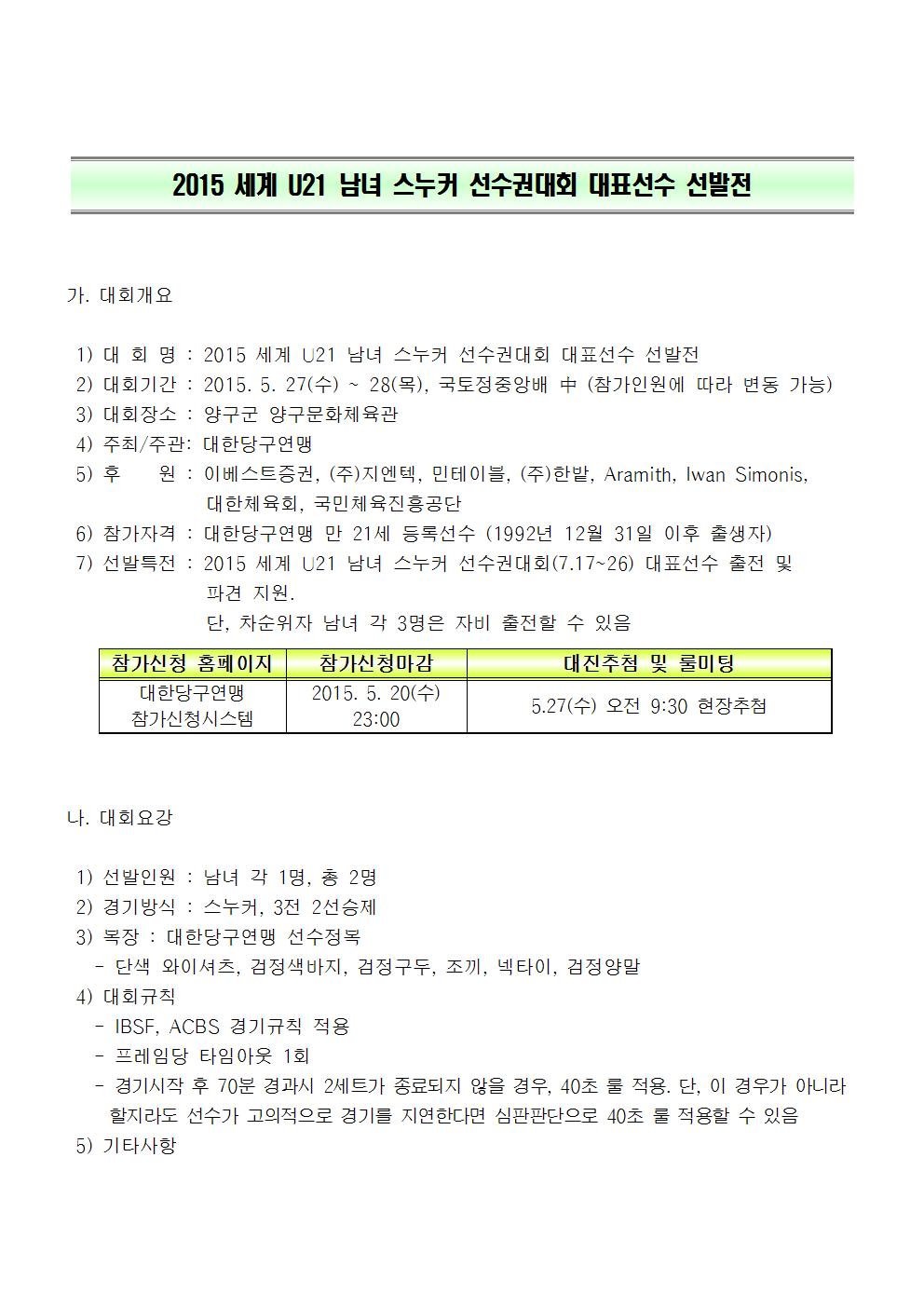 2015 세계 U21 남녀 스누커 선수권대회 대표선수 선발전

가. 대회개요

1) 대 회 명 : 2015 세계 U21 남녀 스누커 선수권대회 대표선수 선발전
2) 대회기간 : 2015. 5. 27(수) ~ 28(목), 국토정중앙배 中 (참가인원에 따라 변동 가능)
3) 대회장소 : 양구군 양구문화체육관
4) 주최/주관: 대한당구연맹
5) 후 원 : 이베스트증권, (주)지엔텍, 민테이블, (주)한밭, Aramith, Iwan Simonis, 대한체육회, 국민체육진흥공단
6) 참가자격 : 대한당구연맹 만 21세 등록선수 (1992년 12월 31일 이후 출생자)
7) 선발특전 : 2015 세계 U21 남녀 스누커 선수권대회(7.17~26) 대표선수 출전 및 파견 지원.
단, 차순위자 남녀 각 3명은 자비 출전할 수 있음

| 참가신청 홈페이지 | 참가신청마감 | 대진추첨 및 룰미팅 |
|---|---|---|
| 대한당구연맹 참가신청시스템 | 2015. 5. 20(수) 23:00 | 5.27(수) 오전 9:30 현장추첨 |

나. 대회요강

1) 선발인원 : 남녀 각 1명, 총 2명
2) 경기방식 : 스누커, 3전 2선승제
3) 복장 : 대한당구연맹 선수정복
- 단색 와이셔츠, 검정색바지, 검정구두, 조끼, 넥타이, 검정양말
4) 대회규칙
- IBSF, ACBS 경기규칙 적용
- 프레임당 타임아웃 1회
- 경기시작 후 70분 경과시 2세트가 종료되지 않을 경우, 40초 룰 적용. 단, 이 경우가 아니라 할지라도 선수가 고의적으로 경기를 지연한다면 심판판단으로 40초 룰 적용할 수 있음
5) 기타사항